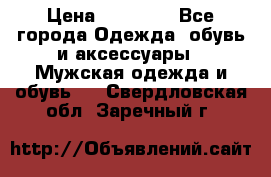 Цена Все города Одежда обувь и аксессуары Мужская одежда и обувь Свердловская обл Заречный г

http://Объявлений.сайт